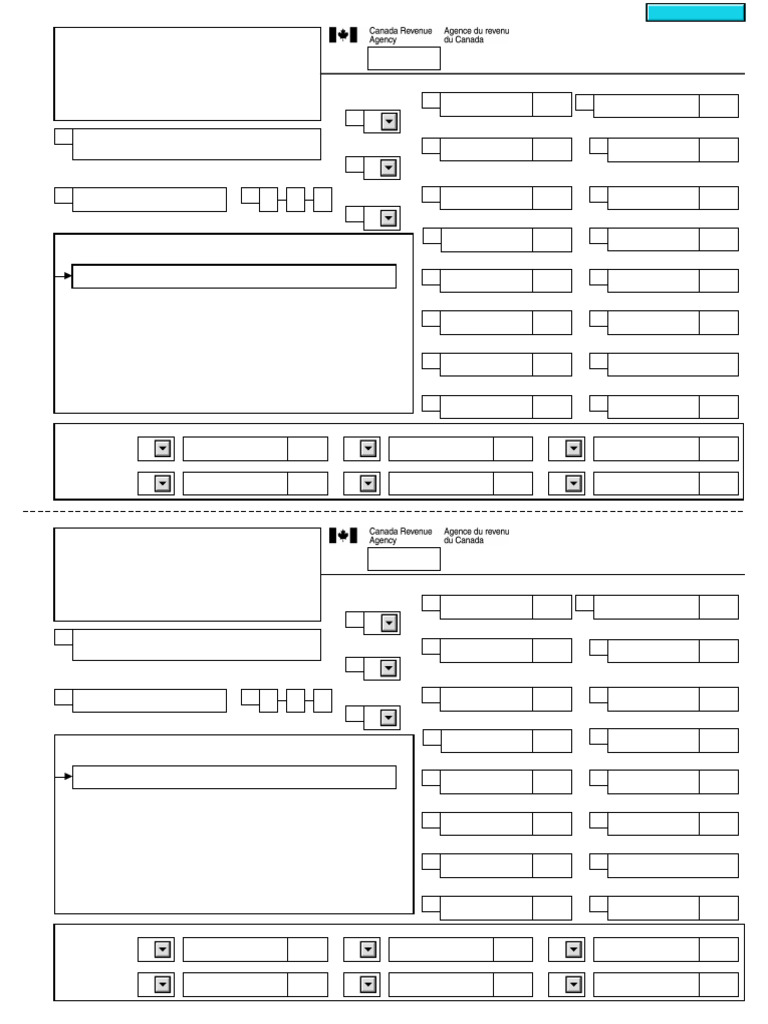 Canada Revenue Agency
Agence du revenu du Canada

Canada Revenue Agency
Agence du revenu du Canada